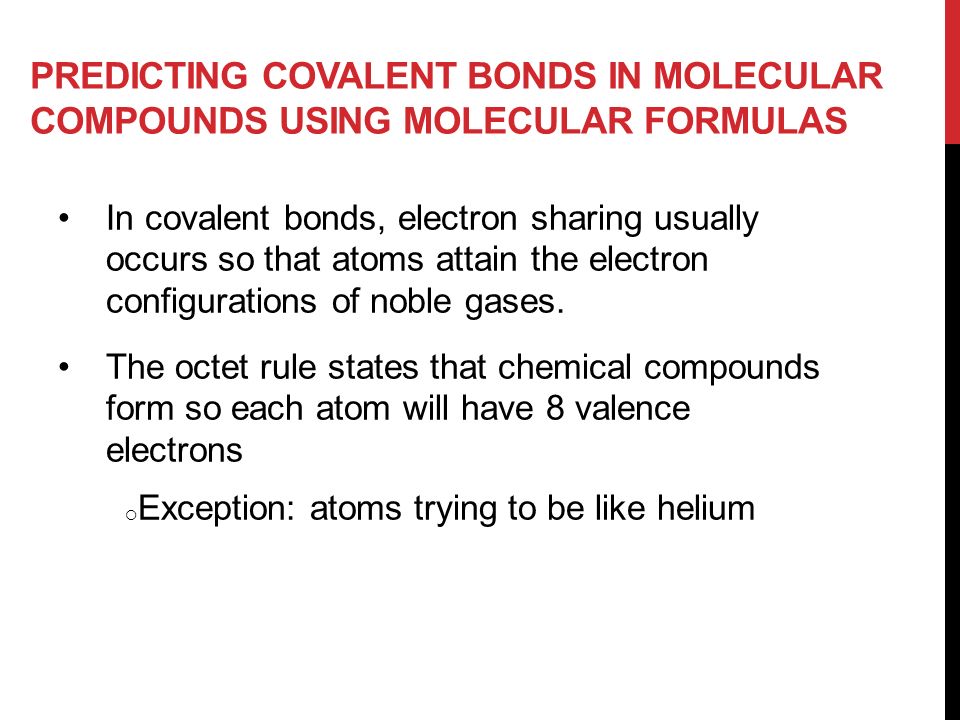 PREDICTING COVALENT BONDS IN MOLECULAR COMPOUNDS USING MOLECULAR FORMULAS

• In covalent bonds, electron sharing usually occurs so that atoms attain the electron configurations of noble gases.

• The octet rule states that chemical compounds form so each atom will have 8 valence electrons

o Exception: atoms trying to be like helium